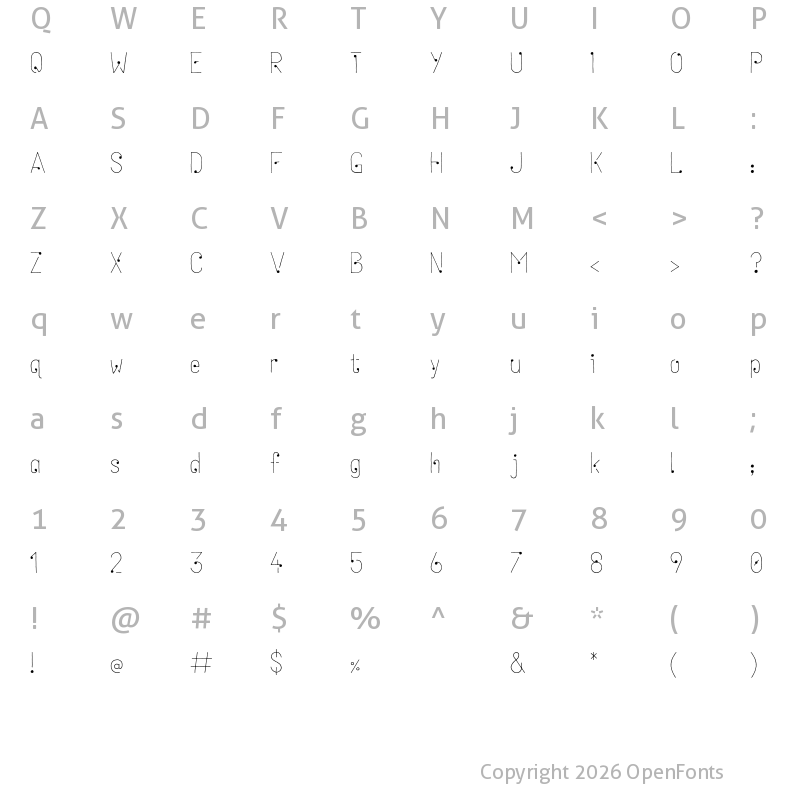 Q W E R T Y U I O P
Q W E R T Y U I O P

A S D F G H J K L :
A S D F G H J K L :

Z X C V B N M < > ?
Z X C V B N M < > ?

q w e r t y u i o p
q w e r t y u i o p

a s d f g h j k l ;
a s d f g h j k l ;

1 2 3 4 5 6 7 8 9 0
1 2 3 4 5 6 7 8 9 0

! @ # $ % ^ & * ( )
! @ # $ % & * ( )

Copyright 2026 OpenFonts